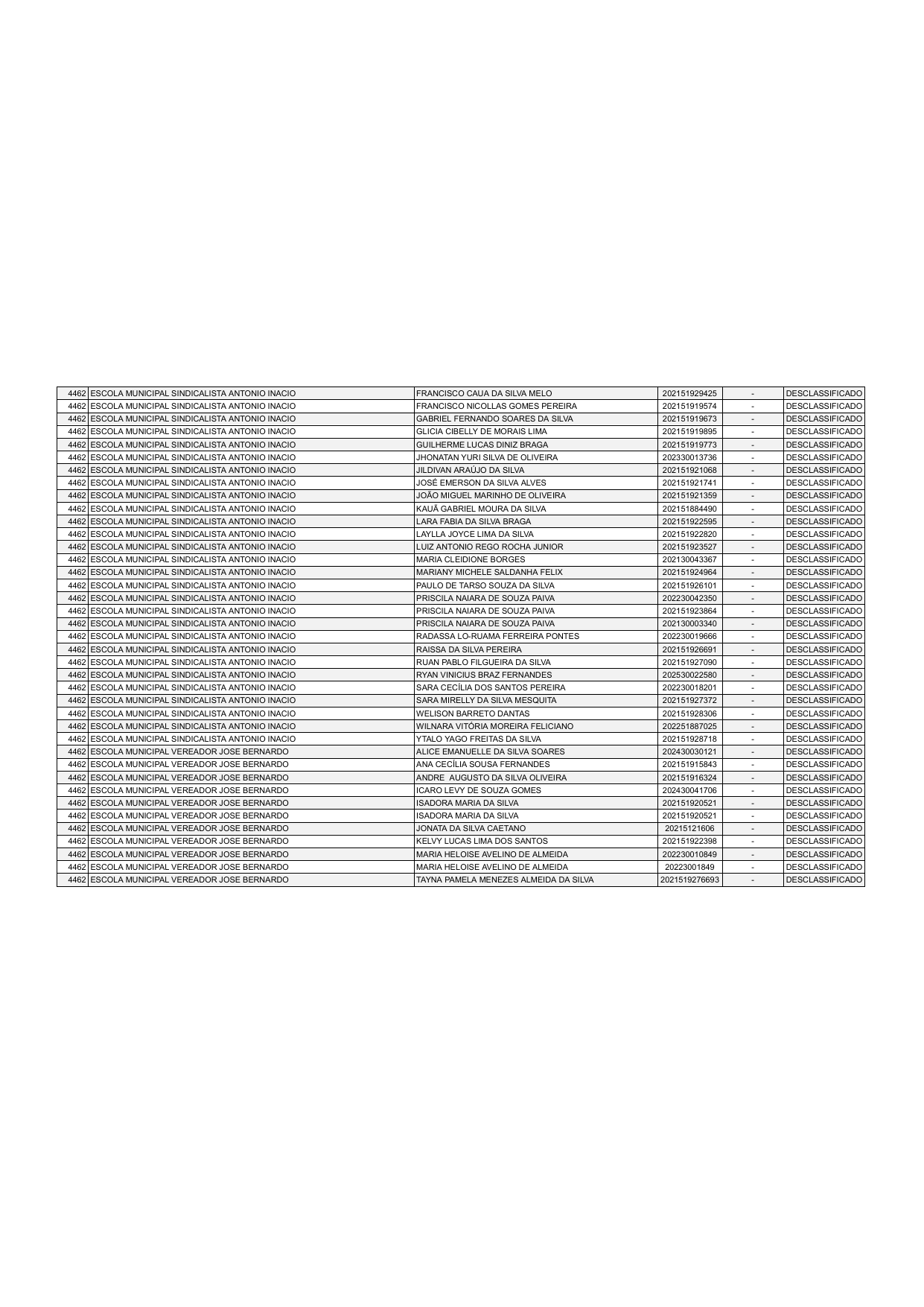 | 4462 | ESCOLA MUNICIPAL SINDICALISTA ANTONIO INACIO | FRANCISCO CAUA DA SILVA MELO | 202151929425 | - | DESCLASSIFICADO |
|---|---|---|---|---|---|
| 4462 | ESCOLA MUNICIPAL SINDICALISTA ANTONIO INACIO | FRANCISCO NICOLLAS GOMES PEREIRA | 202151919574 | - | DESCLASSIFICADO |
| 4462 | ESCOLA MUNICIPAL SINDICALISTA ANTONIO INACIO | GABRIEL FERNANDO SOARES DA SILVA | 202151919673 | - | DESCLASSIFICADO |
| 4462 | ESCOLA MUNICIPAL SINDICALISTA ANTONIO INACIO | GLICIA CIBELLY DE MORAIS LIMA | 202151919895 | - | DESCLASSIFICADO |
| 4462 | ESCOLA MUNICIPAL SINDICALISTA ANTONIO INACIO | GUILHERME LUCAS DINIZ BRAGA | 202151919773 | - | DESCLASSIFICADO |
| 4462 | ESCOLA MUNICIPAL SINDICALISTA ANTONIO INACIO | JHONATAN YURI SILVA DE OLIVEIRA | 202330013736 | - | DESCLASSIFICADO |
| 4462 | ESCOLA MUNICIPAL SINDICALISTA ANTONIO INACIO | JILDIVAN ARAÚJO DA SILVA | 202151921068 | - | DESCLASSIFICADO |
| 4462 | ESCOLA MUNICIPAL SINDICALISTA ANTONIO INACIO | JOSÉ EMERSON DA SILVA ALVES | 202151921741 | - | DESCLASSIFICADO |
| 4462 | ESCOLA MUNICIPAL SINDICALISTA ANTONIO INACIO | JOÃO MIGUEL MARINHO DE OLIVEIRA | 202151921359 | - | DESCLASSIFICADO |
| 4462 | ESCOLA MUNICIPAL SINDICALISTA ANTONIO INACIO | KAUÃ GABRIEL MOURA DA SILVA | 202151884490 | - | DESCLASSIFICADO |
| 4462 | ESCOLA MUNICIPAL SINDICALISTA ANTONIO INACIO | LARA FABIA DA SILVA BRAGA | 202151922595 | - | DESCLASSIFICADO |
| 4462 | ESCOLA MUNICIPAL SINDICALISTA ANTONIO INACIO | LAYLLA JOYCE LIMA DA SILVA | 202151922820 | - | DESCLASSIFICADO |
| 4462 | ESCOLA MUNICIPAL SINDICALISTA ANTONIO INACIO | LUIZ ANTONIO REGO ROCHA JUNIOR | 202151923527 | - | DESCLASSIFICADO |
| 4462 | ESCOLA MUNICIPAL SINDICALISTA ANTONIO INACIO | MARIA CLEIDIONE BORGES | 202130043367 | - | DESCLASSIFICADO |
| 4462 | ESCOLA MUNICIPAL SINDICALISTA ANTONIO INACIO | MARIANY MICHELE SALDANHA FELIX | 202151924964 | - | DESCLASSIFICADO |
| 4462 | ESCOLA MUNICIPAL SINDICALISTA ANTONIO INACIO | PAULO DE TARSO SOUZA DA SILVA | 202151926101 | - | DESCLASSIFICADO |
| 4462 | ESCOLA MUNICIPAL SINDICALISTA ANTONIO INACIO | PRISCILA NAIARA DE SOUZA PAIVA | 202230042350 | - | DESCLASSIFICADO |
| 4462 | ESCOLA MUNICIPAL SINDICALISTA ANTONIO INACIO | PRISCILA NAIARA DE SOUZA PAIVA | 202151923864 | - | DESCLASSIFICADO |
| 4462 | ESCOLA MUNICIPAL SINDICALISTA ANTONIO INACIO | PRISCILA NAIARA DE SOUZA PAIVA | 202130003340 | - | DESCLASSIFICADO |
| 4462 | ESCOLA MUNICIPAL SINDICALISTA ANTONIO INACIO | RADASSA LO-RUAMA FERREIRA PONTES | 202230019666 | - | DESCLASSIFICADO |
| 4462 | ESCOLA MUNICIPAL SINDICALISTA ANTONIO INACIO | RAISSA DA SILVA PEREIRA | 202151926691 | - | DESCLASSIFICADO |
| 4462 | ESCOLA MUNICIPAL SINDICALISTA ANTONIO INACIO | RUAN PABLO FILGUEIRA DA SILVA | 202151927090 | - | DESCLASSIFICADO |
| 4462 | ESCOLA MUNICIPAL SINDICALISTA ANTONIO INACIO | RYAN VINICIUS BRAZ FERNANDES | 202530022580 | - | DESCLASSIFICADO |
| 4462 | ESCOLA MUNICIPAL SINDICALISTA ANTONIO INACIO | SARA CECÍLIA DOS SANTOS PEREIRA | 202230018201 | - | DESCLASSIFICADO |
| 4462 | ESCOLA MUNICIPAL SINDICALISTA ANTONIO INACIO | SARA MIRELLY DA SILVA MESQUITA | 202151927372 | - | DESCLASSIFICADO |
| 4462 | ESCOLA MUNICIPAL SINDICALISTA ANTONIO INACIO | WELISON BARRETO DANTAS | 202151928306 | - | DESCLASSIFICADO |
| 4462 | ESCOLA MUNICIPAL SINDICALISTA ANTONIO INACIO | WILNARA VITÓRIA MOREIRA FELICIANO | 202251887025 | - | DESCLASSIFICADO |
| 4462 | ESCOLA MUNICIPAL SINDICALISTA ANTONIO INACIO | YTALO YAGO FREITAS DA SILVA | 202151928718 | - | DESCLASSIFICADO |
| 4462 | ESCOLA MUNICIPAL VEREADOR JOSE BERNARDO | ALICE EMANUELLE DA SILVA SOARES | 202430030121 | - | DESCLASSIFICADO |
| 4462 | ESCOLA MUNICIPAL VEREADOR JOSE BERNARDO | ANA CECÍLIA SOUSA FERNANDES | 202151915843 | - | DESCLASSIFICADO |
| 4462 | ESCOLA MUNICIPAL VEREADOR JOSE BERNARDO | ANDRE AUGUSTO DA SILVA OLIVEIRA | 202151916324 | - | DESCLASSIFICADO |
| 4462 | ESCOLA MUNICIPAL VEREADOR JOSE BERNARDO | ICARO LEVY DE SOUZA GOMES | 202430041706 | - | DESCLASSIFICADO |
| 4462 | ESCOLA MUNICIPAL VEREADOR JOSE BERNARDO | ISADORA MARIA DA SILVA | 202151920521 | - | DESCLASSIFICADO |
| 4462 | ESCOLA MUNICIPAL VEREADOR JOSE BERNARDO | ISADORA MARIA DA SILVA | 202151920521 | - | DESCLASSIFICADO |
| 4462 | ESCOLA MUNICIPAL VEREADOR JOSE BERNARDO | JONATA DA SILVA CAETANO | 20215121606 | - | DESCLASSIFICADO |
| 4462 | ESCOLA MUNICIPAL VEREADOR JOSE BERNARDO | KELVY LUCAS LIMA DOS SANTOS | 202151922398 | - | DESCLASSIFICADO |
| 4462 | ESCOLA MUNICIPAL VEREADOR JOSE BERNARDO | MARIA HELOISE AVELINO DE ALMEIDA | 202230010849 | - | DESCLASSIFICADO |
| 4462 | ESCOLA MUNICIPAL VEREADOR JOSE BERNARDO | MARIA HELOISE AVELINO DE ALMEIDA | 20223001849 | - | DESCLASSIFICADO |
| 4462 | ESCOLA MUNICIPAL VEREADOR JOSE BERNARDO | TAYNA PAMELA MENEZES ALMEIDA DA SILVA | 2021519276693 | - | DESCLASSIFICADO |